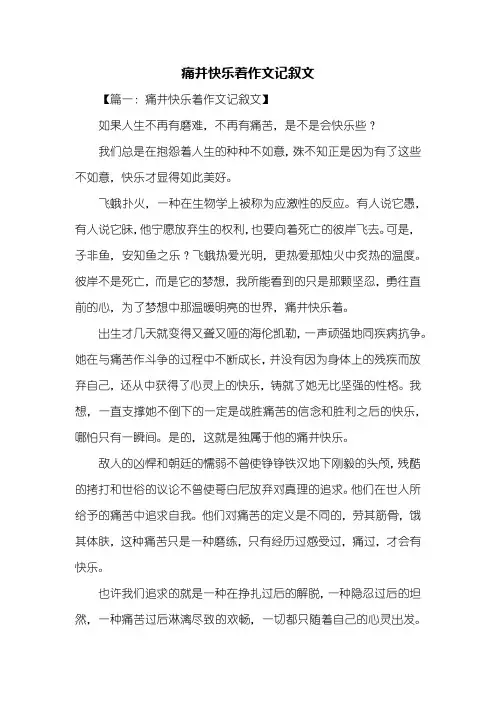 痛并快乐着作文记叙文

【篇一：痛并快乐着作文记叙文】

如果人生不再有磨难，不再有痛苦，是不是会快乐些？

我们总是在抱怨着人生的种种不如意，殊不知正是因为有了这些不如意，快乐才显得如此美好。

飞蛾扑火，一种在生物学上被称为应激性的反应。有人说它愚，有人说它昧，他宁愿放弃生的权利，也要向着死亡的彼岸飞去。可是，子非鱼，安知鱼之乐？飞蛾热爱光明，更热爱那烛火中炙热的温度。彼岸不是死亡，而是它的梦想，我所能看到的只是那颗坚忍，勇往直前的心，为了梦想中那温暖明亮的世界，痛并快乐着。

出生才几天就变得又聋又哑的海伦凯勒，一声顽强地同疾病抗争。她在与痛苦作斗争的过程中不断成长，并没有因为身体上的残疾而放弃自己，还从中获得了心灵上的快乐，铸就了她无比坚强的性格。我想，一直支撑她不倒下的一定是战胜痛苦的信念和胜利之后的快乐，哪怕只有一瞬间。是的，这就是独属于他的痛并快乐。

敌人的凶悍和朝廷的懦弱不曾使铮铮铁汉地下刚毅的头颅，残酷的拷打和世俗的议论不曾使哥白尼放弃对真理的追求。他们在世人所给予的痛苦中追求自我。他们对痛苦的定义是不同的，劳其筋骨，饿其体肤，这种痛苦只是一种磨练，只有经历过感受过，痛过，才会有快乐。

也许我们追求的就是一种在挣扎过后的解脱，一种隐忍过后的坦然，一种痛苦过后淋漓尽致的欢畅，一切都只随着自己的心灵出发。